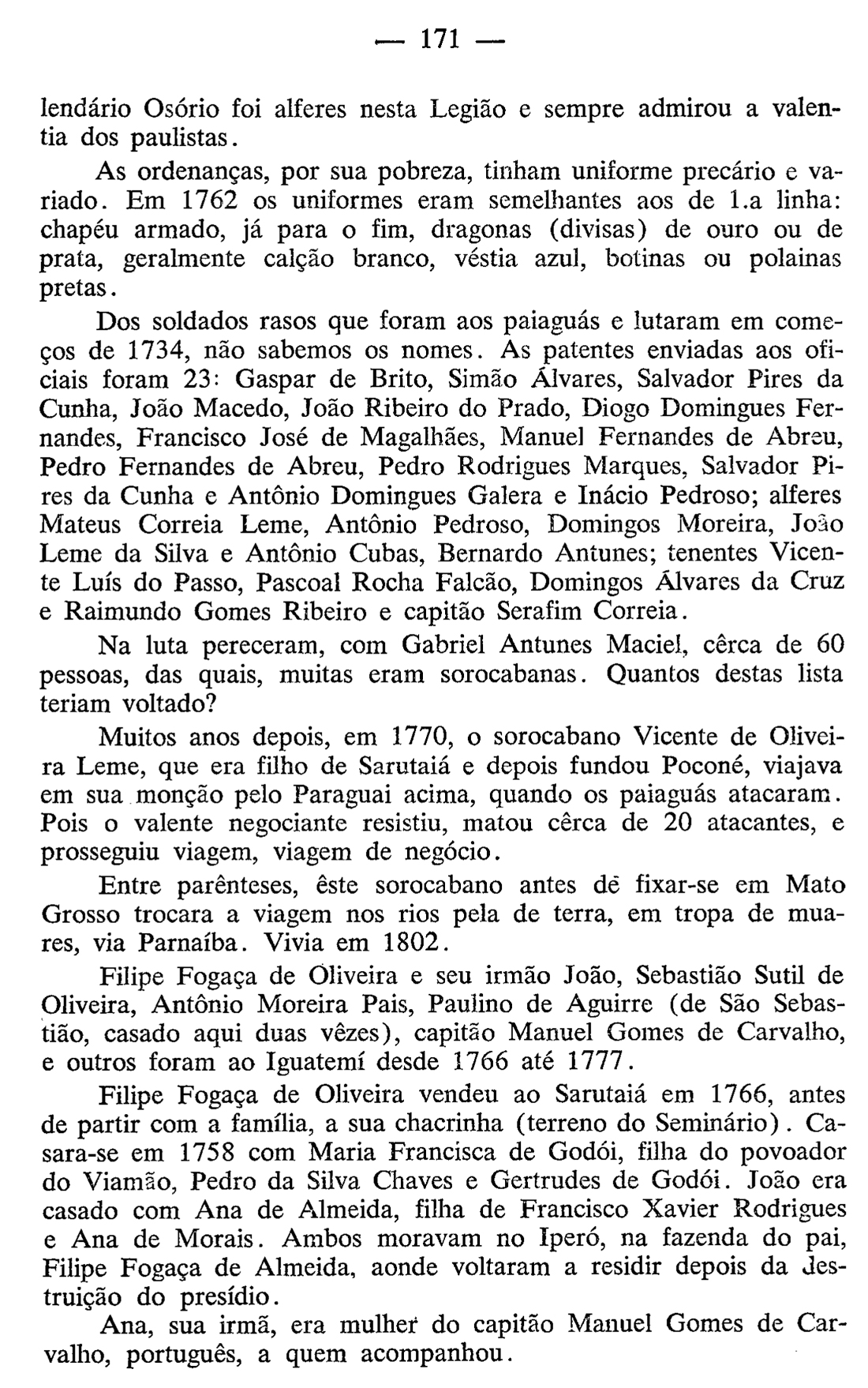 — 171 —

lendário Osório foi alferes nesta Legião e sempre admirou a valentia dos paulistas.

As ordenanças, por sua pobreza, tinham uniforme precário e variado. Em 1762 os uniformes eram semelhantes aos de 1.a linha: chapéu armado, já para o fim, dragonas (divisas) de ouro ou de prata, geralmente calção branco, véstia azul, botinas ou polainas pretas.

Dos soldados rasos que foram aos paiaguás e lutaram em começos de 1734, não sabemos os nomes. As patentes enviadas aos oficiais foram 23: Gaspar de Brito, Simão Álvares, Salvador Pires da Cunha, João Macedo, João Ribeiro do Prado, Diogo Domingues Fernandes, Francisco José de Magalhães, Manuel Fernandes de Abreu, Pedro Fernandes de Abreu, Pedro Rodrigues Marques, Salvador Pires da Cunha e Antônio Domingues Galera e Inácio Pedroso; alferes Mateus Correia Leme, Antônio Pedroso, Domingos Moreira, João Leme da Silva e Antônio Cubas, Bernardo Antunes; tenentes Vicente Luís do Passo, Pascoal Rocha Falcão, Domingos Álvares da Cruz e Raimundo Gomes Ribeiro e capitão Serafim Correia.

Na luta pereceram, com Gabriel Antunes Maciel, cêrca de 60 pessoas, das quais, muitas eram sorocabanas. Quantos destas lista teriam voltado?

Muitos anos depois, em 1770, o sorocabano Vicente de Oliveira Leme, que era filho de Sarutaiá e depois fundou Poconé, viajava em sua monção pelo Paraguai acima, quando os paiaguás atacaram. Pois o valente negociante resistiu, matou cêrca de 20 atacantes, e prosseguiu viagem, viagem de negócio.

Entre parênteses, êste sorocabano antes de fixar-se em Mato Grosso trocara a viagem nos rios pela de terra, em tropa de muares, via Parnaíba. Vivia em 1802.

Filipe Fogaça de Oliveira e seu irmão João, Sebastião Sutil de Oliveira, Antônio Moreira Pais, Paulino de Aguirre (de São Sebastião, casado aqui duas vêzes), capitão Manuel Gomes de Carvalho, e outros foram ao Iguatemí desde 1766 até 1777.

Filipe Fogaça de Oliveira vendeu ao Sarutaiá em 1766, antes de partir com a família, a sua chacrinha (terreno do Seminário). Casara-se em 1758 com Maria Francisca de Godói, filha do povoador do Viamão, Pedro da Silva Chaves e Gertrudes de Godói. João era casado com Ana de Almeida, filha de Francisco Xavier Rodrigues e Ana de Morais. Ambos moravam no Iperó, na fazenda do pai, Filipe Fogaça de Almeida, aonde voltaram a residir depois da destruição do presídio.

Ana, sua irmã, era mulher do capitão Manuel Gomes de Carvalho, português, a quem acompanhou.